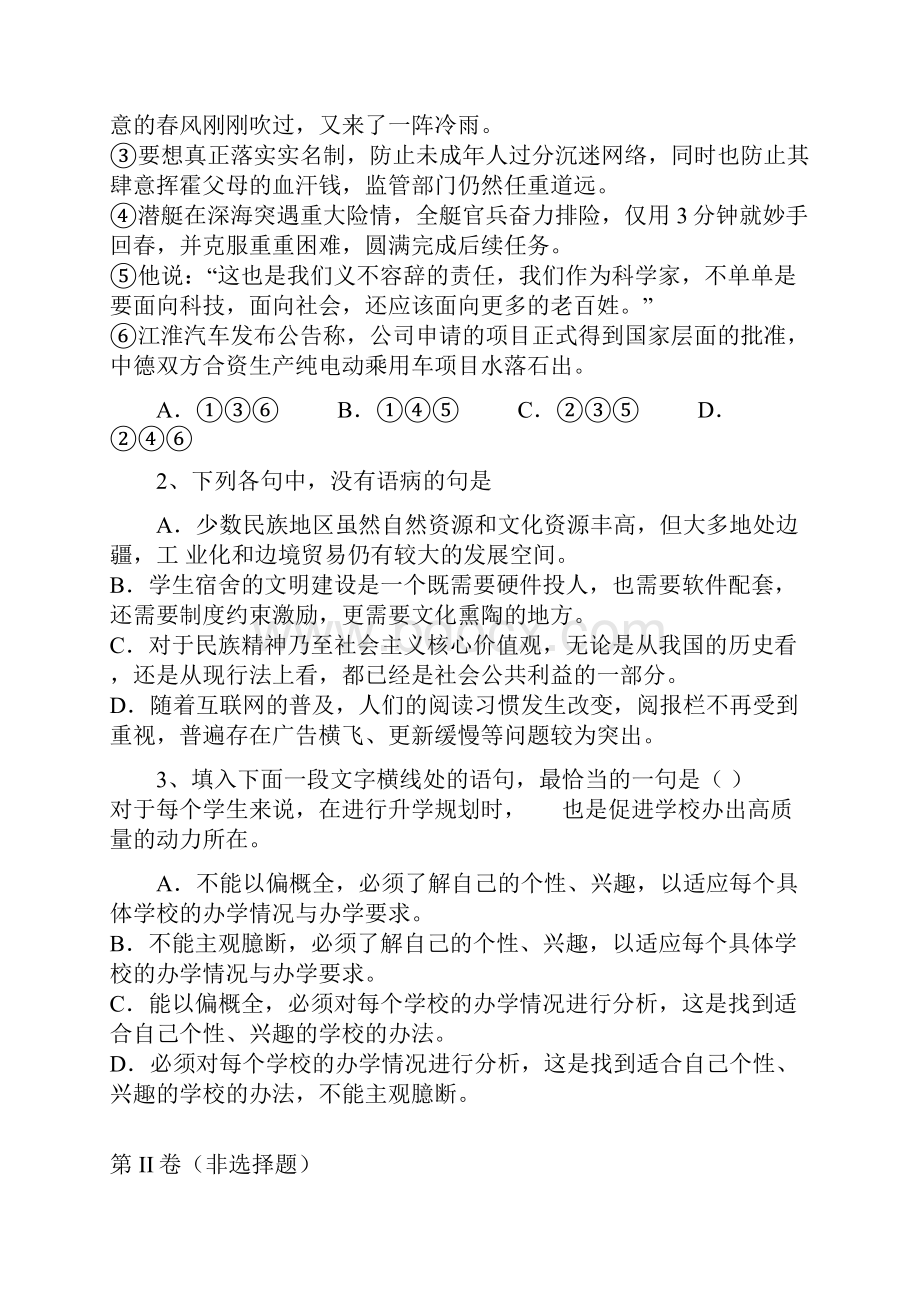 意的春风刚刚吹过，又来了一阵冷雨。
③要想真正落实实名制，防止未成年人过分沉迷网络，同时也防止其肆意挥霍父母的血汗钱，监管部门仍然任重道远。
④潜艇在深海突遇重大险情，全艇官兵奋力排险，仅用 3 分钟就妙手回春，并克服重重困难，圆满完成后续任务。
⑤他说：“这也是我们义不容辞的责任，我们作为科学家，不单单是要面向科技，面向社会，还应该面向更多的老百姓。”
⑥江淮汽车发布公告称，公司申请的项目正式得到国家层面的批准，中德双方合资生产纯电动乘用车项目水落石出。

A．①③⑥　　B．①④⑤　　C．②③⑤　　D．②④⑥

2、下列各句中，没有语病的句是

A．少数民族地区虽然自然资源和文化资源丰高，但大多地处边疆，工 业化和边境贸易仍有较大的发展空间。
B．学生宿舍的文明建设是一个既需要硬件投人，也需要软件配套，还需要制度约束激励，更需要文化熏陶的地方。
C．对于民族精神乃至社会主义核心价值观，无论是从我国的历史看，还是从现行法上看，都已经是社会公共利益的一部分。
D．随着互联网的普及，人们的阅读习惯发生改变，阅报栏不再受到重视，普遍存在广告横飞、更新缓慢等问题较为突出。

3、填入下面一段文字横线处的语句，最恰当的一句是（ ）
对于每个学生来说，在进行升学规划时，　　也是促进学校办出高质量的动力所在。

A．不能以偏概全，必须了解自己的个性、兴趣，以适应每个具体学校的办学情况与办学要求。
B．不能主观臆断，必须了解自己的个性、兴趣，以适应每个具体学校的办学情况与办学要求。
C．能以偏概全，必须对每个学校的办学情况进行分析，这是找到适合自己个性、兴趣的学校的办法。
D．必须对每个学校的办学情况进行分析，这是找到适合自己个性、兴趣的学校的办法，不能主观臆断。

第 II 卷（非选择题）